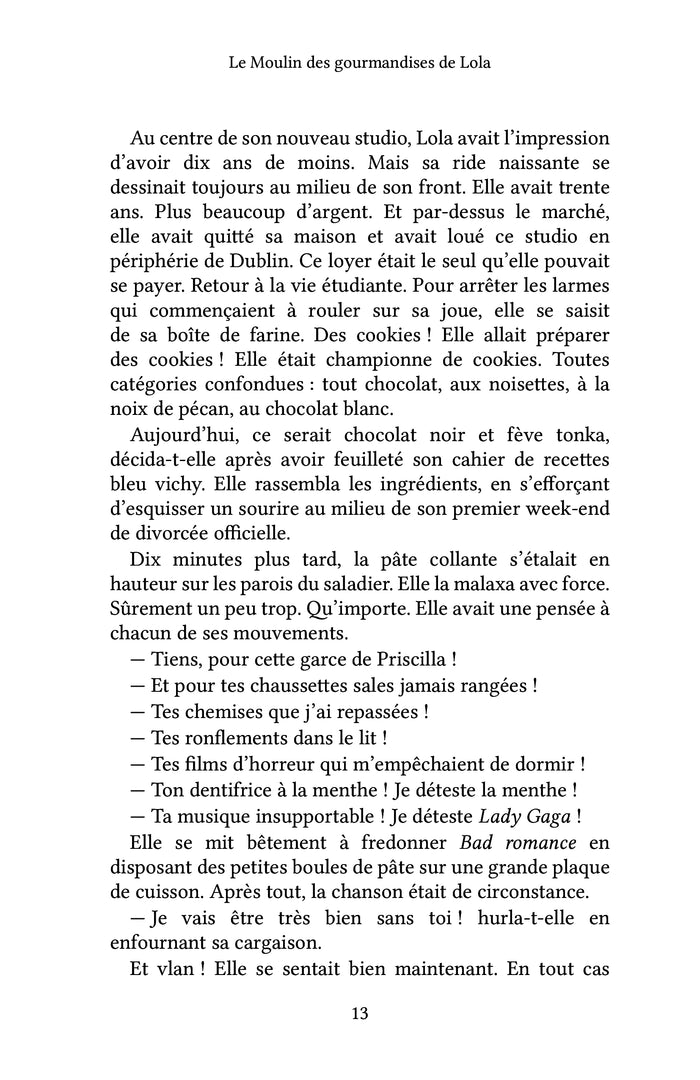 Le Moulin des gourmandises de Lola

Au centre de son nouveau studio, Lola avait l'impression d'avoir dix ans de moins. Mais sa ride naissante se dessinait toujours au milieu de son front. Elle avait trente ans. Plus beaucoup d'argent. Et par-dessus le marché, elle avait quitté sa maison et avait loué ce studio en périphérie de Dublin. Ce loyer était le seul qu'elle pouvait se payer. Retour à la vie étudiante. Pour arrêter les larmes qui commençaient à rouler sur sa joue, elle se saisit de sa boîte de farine. Des cookies ! Elle allait préparer des cookies ! Elle était championne de cookies. Toutes catégories confondues : tout chocolat, aux noisettes, à la noix de pécan, au chocolat blanc.

Aujourd'hui, ce serait chocolat noir et fève tonka, décida-t-elle après avoir feuilleté son cahier de recettes bleu vichy. Elle rassembla les ingrédients, en s'efforçant d'esquisser un sourire au milieu de son premier week-end de divorcée officielle.

Dix minutes plus tard, la pâte collante s'étalait en hauteur sur les parois du saladier. Elle la malaxa avec force. Sûrement un peu trop. Qu'importe. Elle avait une pensée à chacun de ses mouvements.

— Tiens, pour cette garce de Priscilla !

— Et pour tes chaussettes sales jamais rangées !

— Tes chemises que j'ai repassées !

— Tes ronflements dans le lit !

— Tes films d'horreur qui m'empêchaient de dormir !

— Ton dentifrice à la menthe ! Je déteste la menthe !

— Ta musique insupportable ! Je déteste Lady Gaga !

Elle se mit bêtement à fredonner Bad romance en disposant des petites boules de pâte sur une grande plaque de cuisson. Après tout, la chanson était de circonstance.

— Je vais être très bien sans toi ! hurla-t-elle en enfournant sa cargaison.

Et vlan ! Elle se sentait bien maintenant. En tout cas

13